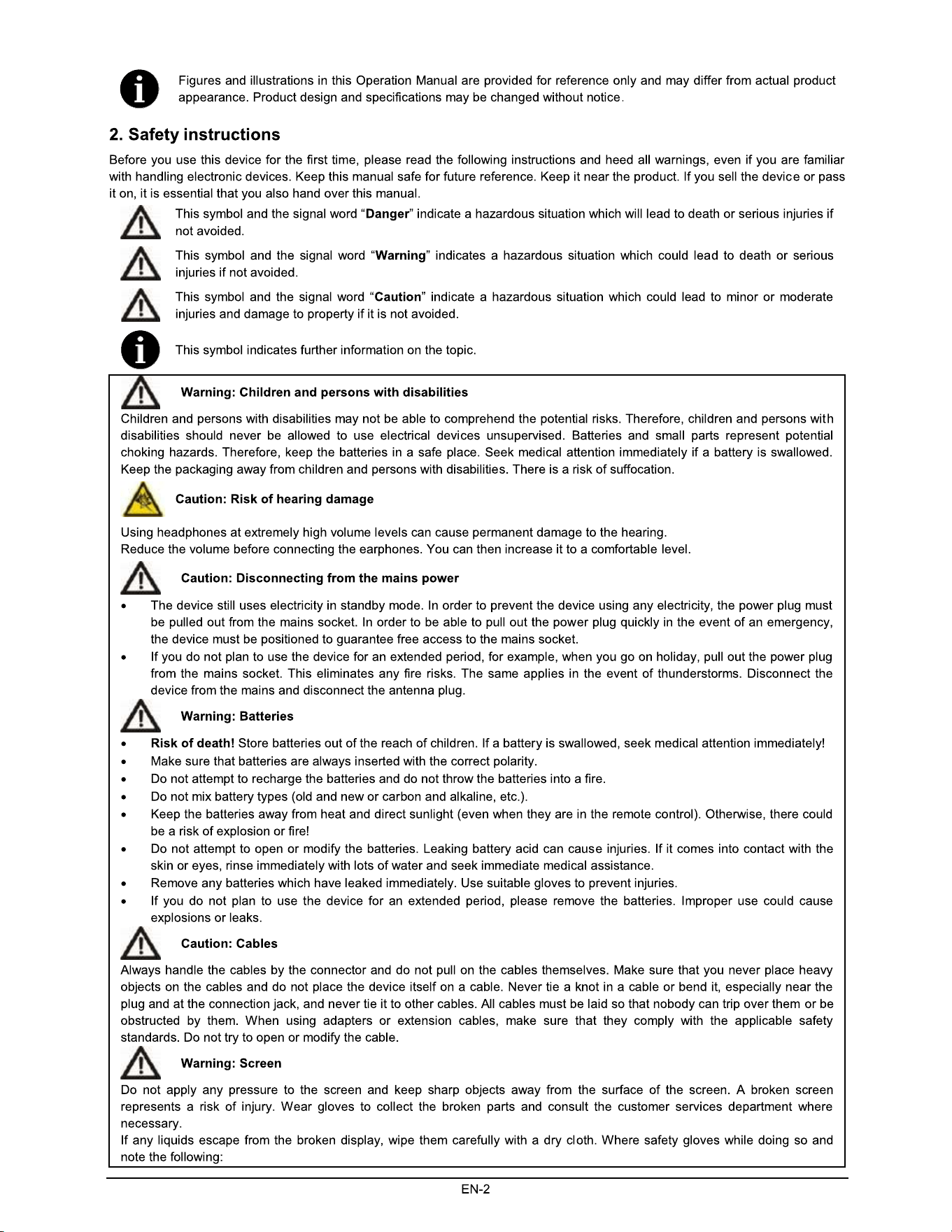 Figures and illustrations in this Operation Manual are provided for reference only and may differ from actual product appearance. Product design and specifications may be changed without notice.

2. Safety instructions

Before you use this device for the first time, please read the following instructions and heed all warnings, even if you are familiar with handling electronic devices. Keep this manual safe for future reference. Keep it near the product. If you sell the device or pass it on, it is essential that you also hand over this manual.

This symbol and the signal word "Danger" indicate a hazardous situation which will lead to death or serious injuries if not avoided.

This symbol and the signal word "Warning" indicates a hazardous situation which could lead to death or serious injuries if not avoided.

This symbol and the signal word "Caution" indicate a hazardous situation which could lead to minor or moderate injuries and damage to property if it is not avoided.

This symbol indicates further information on the topic.

Warning: Children and persons with disabilities

Children and persons with disabilities may not be able to comprehend the potential risks. Therefore, children and persons with disabilities should never be allowed to use electrical devices unsupervised. Batteries and small parts represent potential choking hazards. Therefore, keep the batteries in a safe place. Seek medical attention immediately if a battery is swallowed. Keep the packaging away from children and persons with disabilities. There is a risk of suffocation.

Caution: Risk of hearing damage

Using headphones at extremely high volume levels can cause permanent damage to the hearing.
Reduce the volume before connecting the earphones. You can then increase it to a comfortable level.

Caution: Disconnecting from the mains power

• The device still uses electricity in standby mode. In order to prevent the device using any electricity, the power plug must be pulled out from the mains socket. In order to be able to pull out the power plug quickly in the event of an emergency, the device must be positioned to guarantee free access to the mains socket.
• If you do not plan to use the device for an extended period, for example, when you go on holiday, pull out the power plug from the mains socket. This eliminates any fire risks. The same applies in the event of thunderstorms. Disconnect the device from the mains and disconnect the antenna plug.

Warning: Batteries

• Risk of death! Store batteries out of the reach of children. If a battery is swallowed, seek medical attention immediately!
• Make sure that batteries are always inserted with the correct polarity.
• Do not attempt to recharge the batteries and do not throw the batteries into a fire.
• Do not mix battery types (old and new or carbon and alkaline, etc.).
• Keep the batteries away from heat and direct sunlight (even when they are in the remote control). Otherwise, there could be a risk of explosion or fire!
• Do not attempt to open or modify the batteries. Leaking battery acid can cause injuries. If it comes into contact with the skin or eyes, rinse immediately with lots of water and seek immediate medical assistance.
• Remove any batteries which have leaked immediately. Use suitable gloves to prevent injuries.
• If you do not plan to use the device for an extended period, please remove the batteries. Improper use could cause explosions or leaks.

Caution: Cables

Always handle the cables by the connector and do not pull on the cables themselves. Make sure that you never place heavy objects on the cables and do not place the device itself on a cable. Never tie a knot in a cable or bend it, especially near the plug and at the connection jack, and never tie it to other cables. All cables must be laid so that nobody can trip over them or be obstructed by them. When using adapters or extension cables, make sure that they comply with the applicable safety standards. Do not try to open or modify the cable.

Warning: Screen

Do not apply any pressure to the screen and keep sharp objects away from the surface of the screen. A broken screen represents a risk of injury. Wear gloves to collect the broken parts and consult the customer services department where necessary.
If any liquids escape from the broken display, wipe them carefully with a dry cloth. Where safety gloves while doing so and note the following:

EN-2